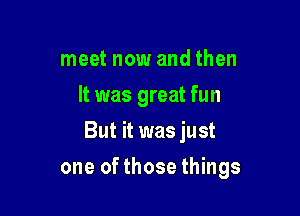 meet now and then
It was great fun
But it was just
one of those things